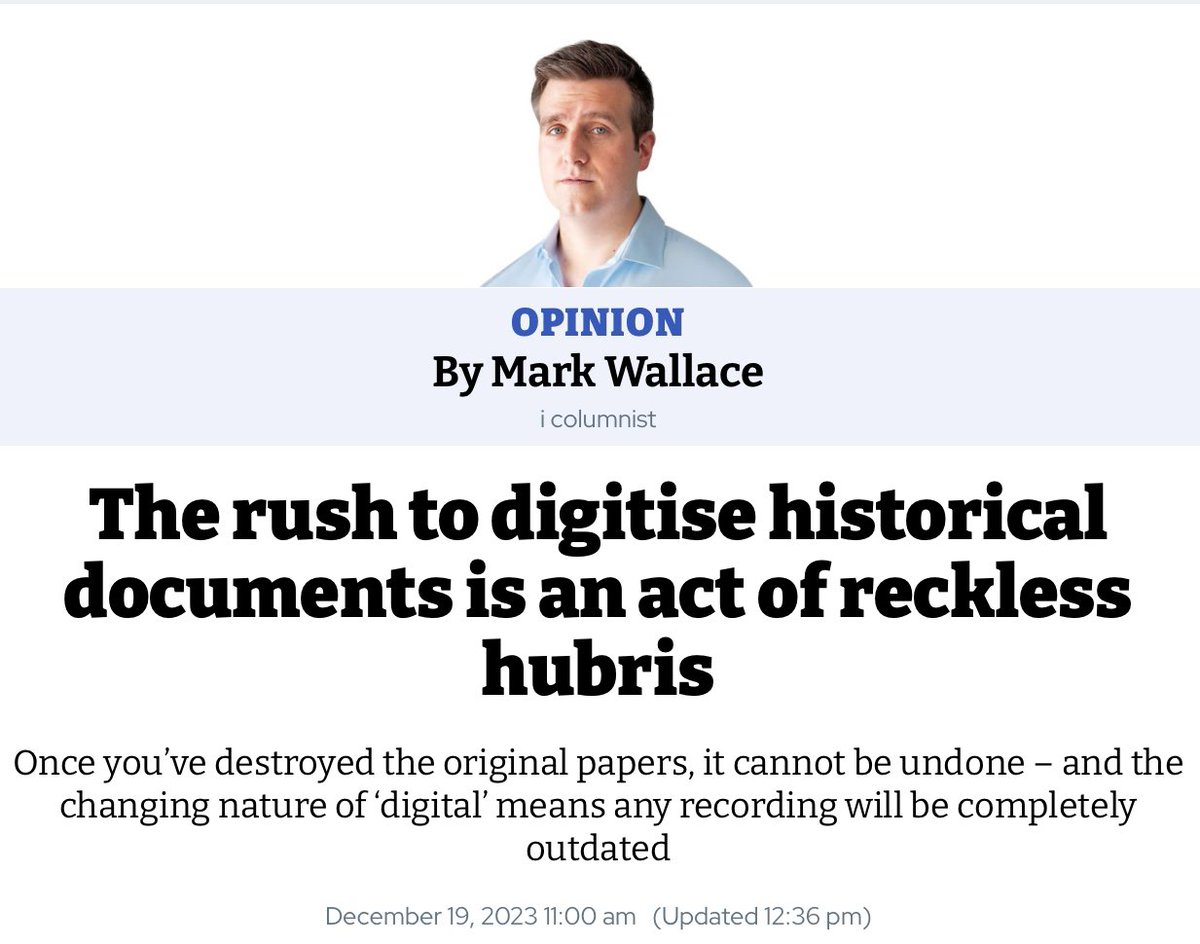 OPINION
By Mark Wallace
i columnist

The rush to digitise historical documents is an act of reckless hubris

Once you've destroyed the original papers, it cannot be undone – and the changing nature of 'digital' means any recording will be completely outdated

December 19, 2023 11:00 am (Updated 12:36 pm)